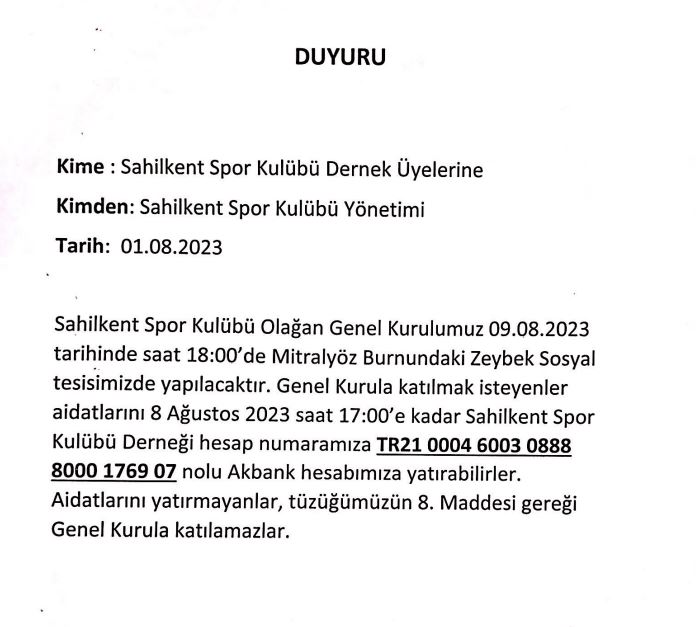 DUYURU

Kime : Sahilkent Spor Kulübü Dernek Üyelerine

Kimden: Sahilkent Spor Kulübü Yönetimi

Tarih: 01.08.2023

Sahilkent Spor Kulübü Olağan Genel Kurulumuz 09.08.2023 tarihinde saat 18:00'de Mitralyöz Burnundaki Zeybek Sosyal tesisimizde yapılacaktır. Genel Kurula katılmak isteyenler aidatlarını 8 Ağustos 2023 saat 17:00'e kadar Sahilkent Spor Kulübü Derneği hesap numaramıza TR21 0004 6003 0888 8000 1769 07 nolu Akbank hesabımıza yatırabilirler. Aidatlarını yatırmayanlar, tüzüğümüzün 8. Maddesi gereği Genel Kurula katılamazlar.